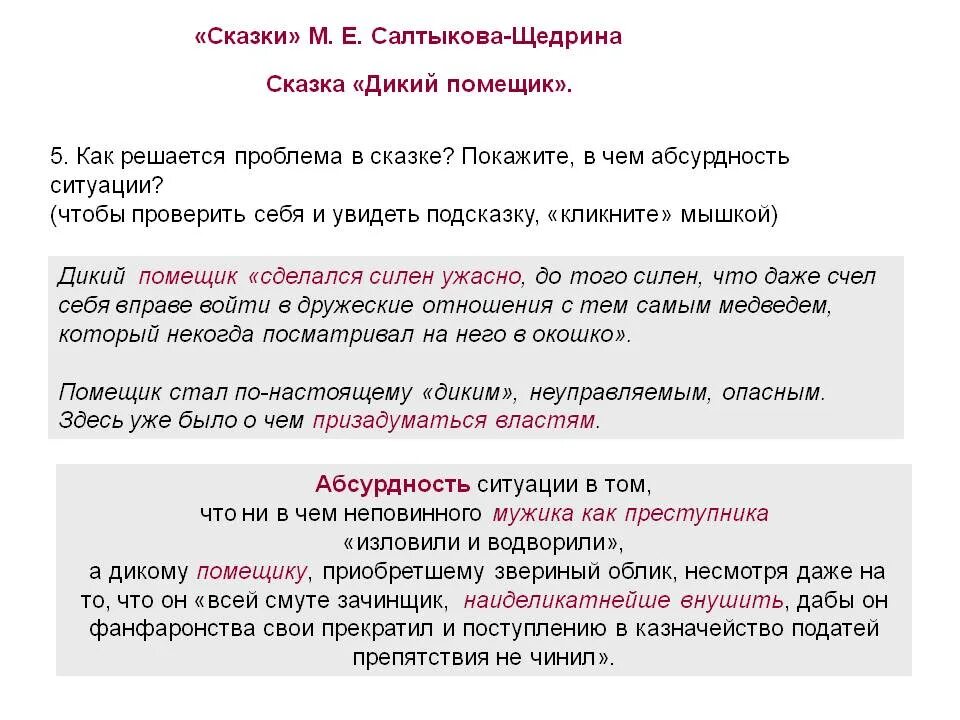 «Сказки» М. Е. Салтыкова-Щедрина

Сказка «Дикий помещик».

5. Как решается проблема в сказке? Покажите, в чем абсурдность ситуации?
(чтобы проверить себя и увидеть подсказку, «кликните» мышкой)

Дикий помещик «сделался силен ужасно, до того силен, что даже счел себя вправе войти в дружеские отношения с тем самым медведем, который некогда посматривал на него в окошко».

Помещик стал по-настоящему «диким», неуправляемым, опасным. Здесь уже было о чем призадуматься властям.

Абсурдность ситуации в том,
что ни в чем неповинного мужика как преступника «изловили и водворили»,
а дикому помещику, приобретшему звериный облик, несмотря даже на то, что он «всей смуте зачинщик, наиделикатнейше внушить, дабы он фанфаронства свои прекратил и поступлению в казначейство податей препятствия не чинил».